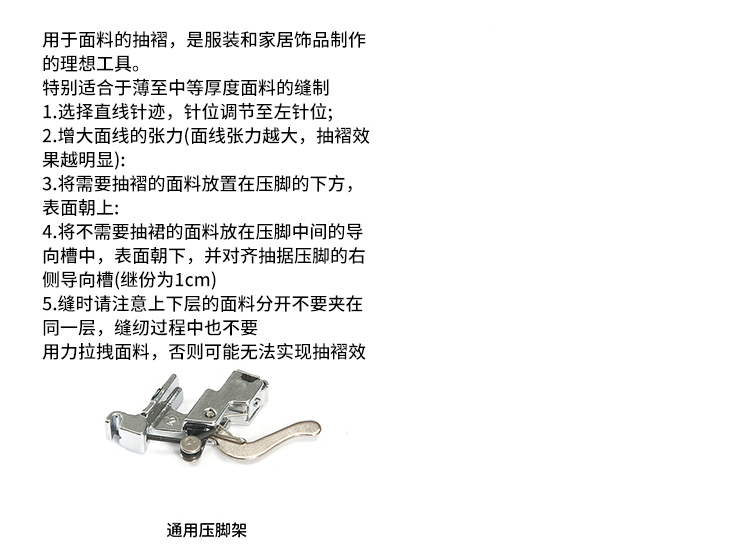 用于面料的抽褶，是服装和家居饰品制作的理想工具。
特别适合于薄至中等厚度面料的缝制
1.选择直线针迹，针位调节至左针位;
2.增大面线的张力(面线张力越大，抽褶效果越明显):
3.将需要抽褶的面料放置在压脚的下方，表面朝上:
4.将不需要抽裙的面料放在压脚中间的导向槽中，表面朝下，并对齐抽据压脚的右侧导向槽(继份为1cm)
5.缝时请注意上下层的面料分开不要夹在同一层，缝纫过程中也不要
用力拉拽面料，否则可能无法实现抽褶效

通用压脚架